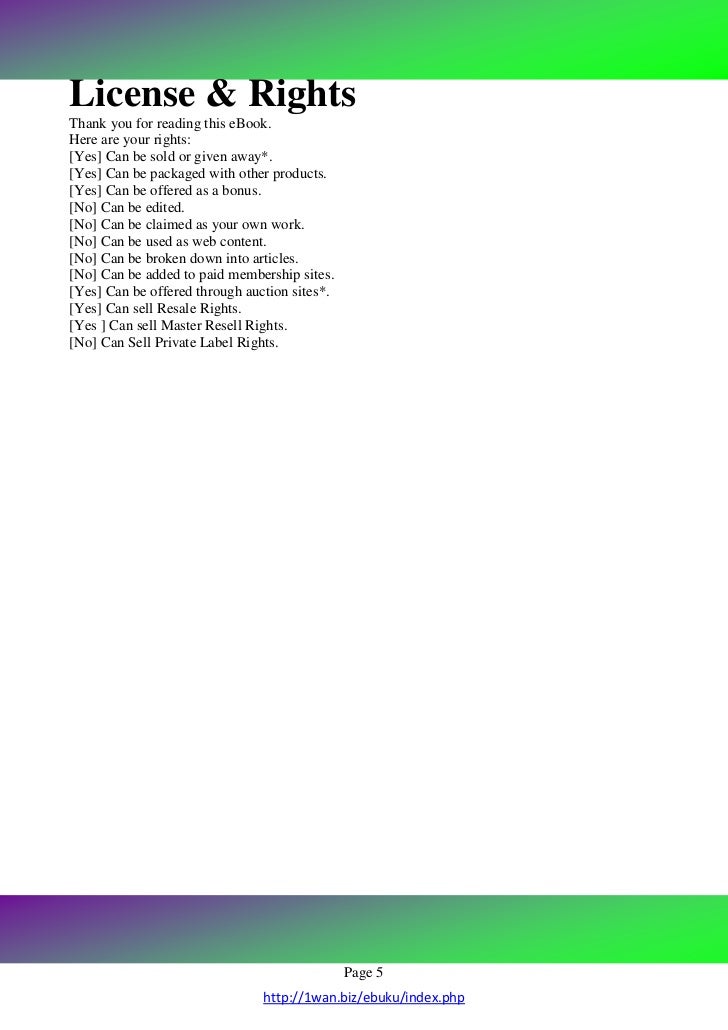 License & Rights

Thank you for reading this eBook.
Here are your rights:
[Yes] Can be sold or given away*.
[Yes] Can be packaged with other products.
[Yes] Can be offered as a bonus.
[No] Can be edited.
[No] Can be claimed as your own work.
[No] Can be used as web content.
[No] Can be broken down into articles.
[No] Can be added to paid membership sites.
[Yes] Can be offered through auction sites*.
[Yes] Can sell Resale Rights.
[Yes ] Can sell Master Resell Rights.
[No] Can Sell Private Label Rights.

Page 5
http://1wan.biz/ebuku/index.php